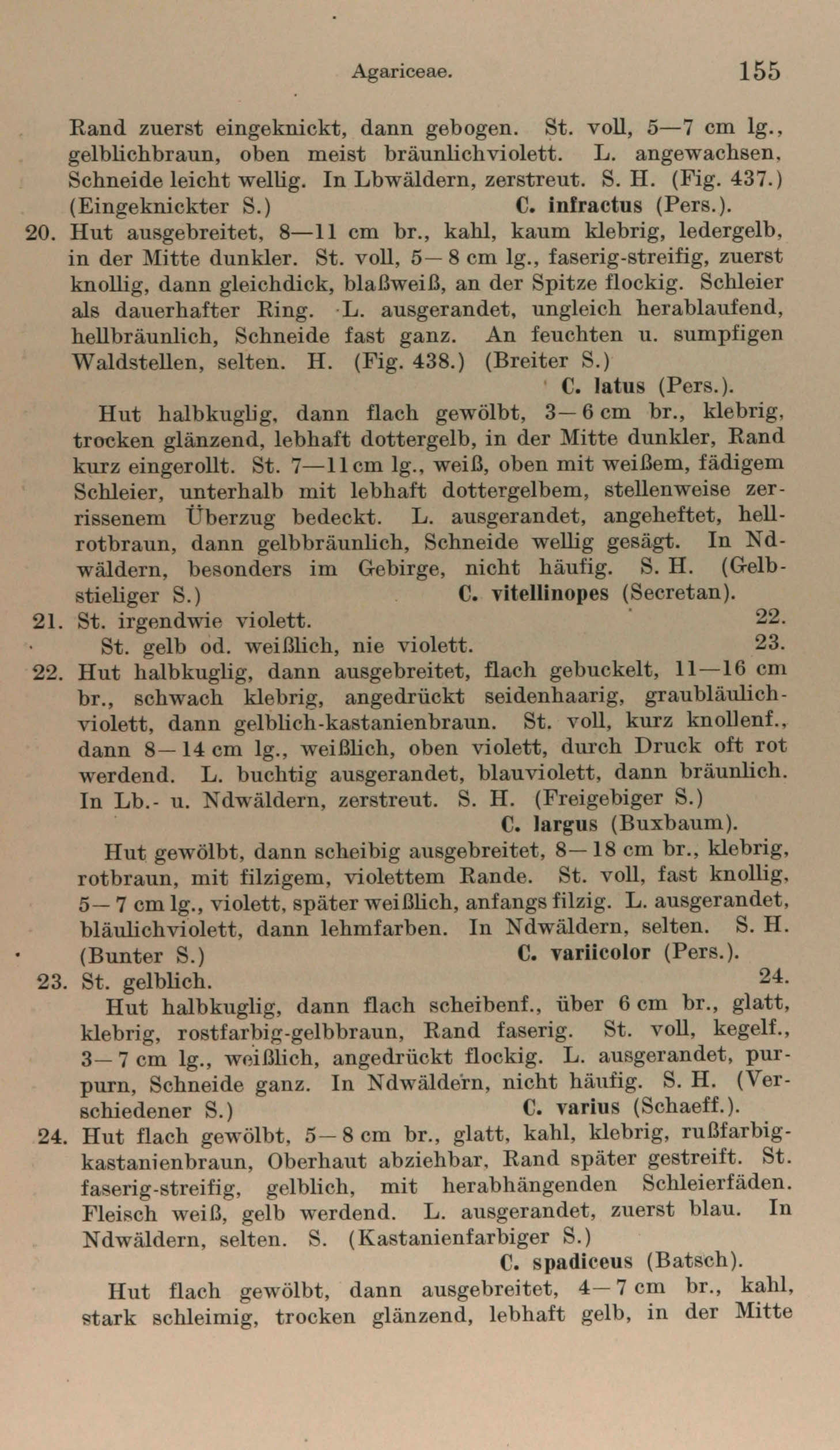 Agariceae. 155

Rand zuerst eingeknickt, dann gebogen. St. voll, 5—7 cm lg., gelblichbraun, oben meist bräunlichviolett. L. angewachsen, Schneide leicht wellig. In Lbwäldern, zerstreut. S. H. (Fig. 437.) (Eingeknickter S.) C. infractus (Pers.).

20. Hut ausgebreitet, 8—11 cm br., kahl, kaum klebrig, ledergelb, in der Mitte dunkler. St. voll, 5—8 cm lg., faserig-streifig, zuerst knollig, dann gleichdick, blaßweiß, an der Spitze flockig. Schleier als dauerhafter Ring. L. ausgerandet, ungleich herablaufend, hellbräunlich, Schneide fast ganz. An feuchten u. sumpfigen Waldstellen, selten. H. (Fig. 438.) (Breiter S.) C. latus (Pers.).

Hut halbkuglig, dann flach gewölbt, 3—6 cm br., klebrig, trocken glänzend, lebhaft dottergelb, in der Mitte dunkler, Rand kurz eingerollt. St. 7—11 cm lg., weiß, oben mit weißem, fädigem Schleier, unterhalb mit lebhaft dottergelbem, stellenweise zerrissenem Überzug bedeckt. L. ausgerandet, angeheftet, hellrotbraun, dann gelbbräunlich, Schneide wellig gesägt. In Ndwäldern, besonders im Gebirge, nicht häufig. S. H. (Gelbstieliger S.) C. vitellinopes (Secretan).

21. St. irgendwie violett. 22.
St. gelb od. weißlich, nie violett. 23.

22. Hut halbkuglig, dann ausgebreitet, flach gebuckelt, 11—16 cm br., schwach klebrig, angedrückt seidenhaarig, graubläulichviolett, dann gelblich-kastanienbraun. St. voll, kurz knollenf., dann 8—14 cm lg., weißlich, oben violett, durch Druck oft rot werdend. L. buchtig ausgerandet, blauviolett, dann bräunlich. In Lb.- u. Ndwäldern, zerstreut. S. H. (Freigebiger S.) C. largus (Buxbaum).

Hut gewölbt, dann scheibig ausgebreitet, 8—18 cm br., klebrig, rotbraun, mit filzigem, violettem Rande. St. voll, fast knollig, 5—7 cm lg., violett, später weißlich, anfangs filzig. L. ausgerandet, bläulichviolett, dann lehmfarben. In Ndwäldern, selten. S. H. (Bunter S.) C. variicolor (Pers.).

23. St. gelblich. 24.
Hut halbkuglig, dann flach scheibenf., über 6 cm br., glatt, klebrig, rostfarbig-gelbbraun, Rand faserig. St. voll, kegelf., 3—7 cm lg., weißlich, angedrückt flockig. L. ausgerandet, purpurn, Schneide ganz. In Ndwäldern, nicht häufig. S. H. (Verschiedener S.) C. varius (Schaeff.).

24. Hut flach gewölbt, 5—8 cm br., glatt, kahl, klebrig, rußfarbig-kastanienbraun, Oberhaut abziehbar, Rand später gestreift. St. faserig-streifig, gelblich, mit herabhängenden Schleierfäden. Fleisch weiß, gelb werdend. L. ausgerandet, zuerst blau. In Ndwäldern, selten. S. (Kastanienfarbiger S.) C. spadiceus (Batsch).

Hut flach gewölbt, dann ausgebreitet, 4—7 cm br., kahl, stark schleimig, trocken glänzend, lebhaft gelb, in der Mitte